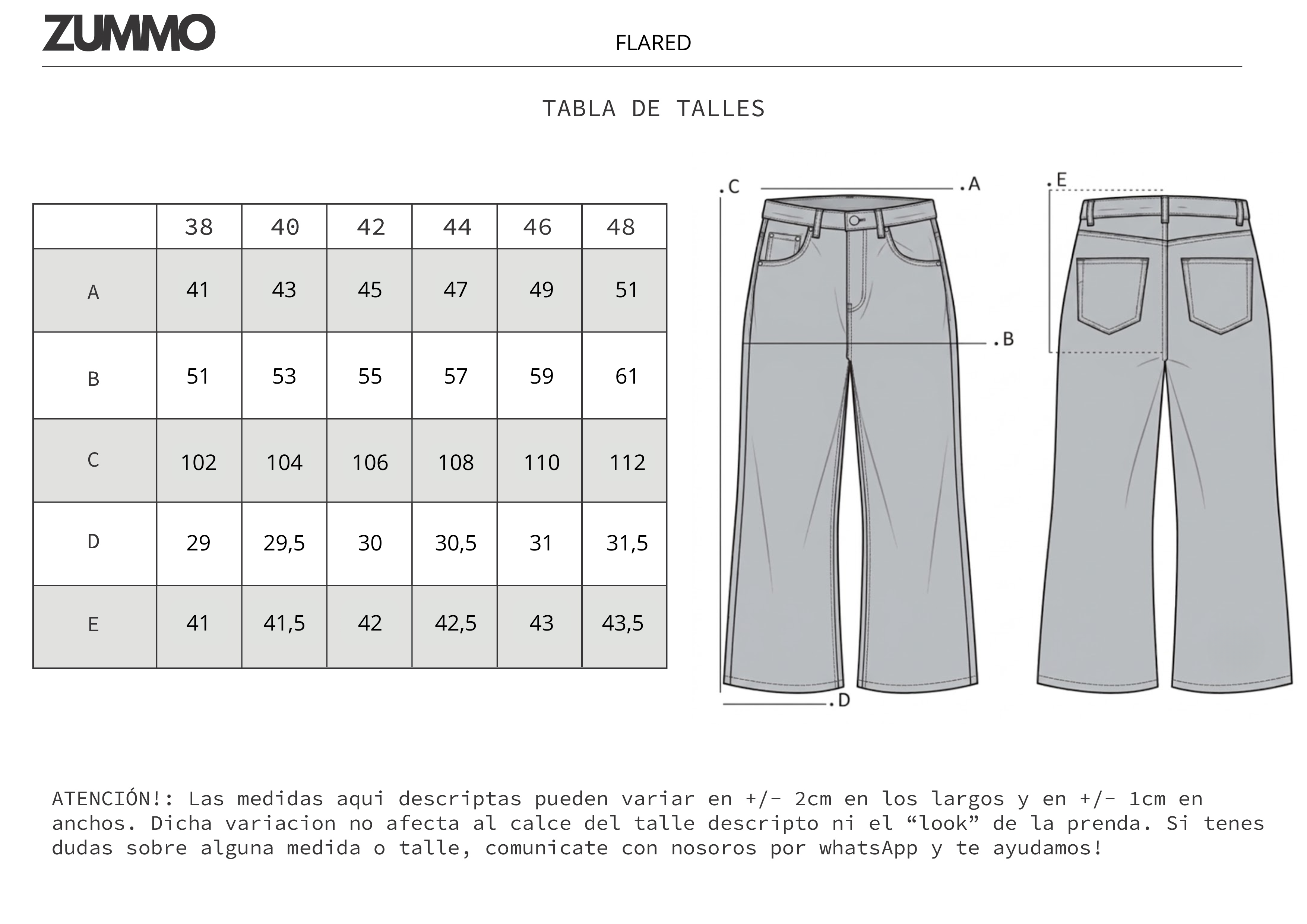 ZUMMO

FLARED

TABLA DE TALLES

| | 38 | 40 | 42 | 44 | 46 | 48 |
|---|---|---|---|---|---|---|
| A | 41 | 43 | 45 | 47 | 49 | 51 |
| B | 51 | 53 | 55 | 57 | 59 | 61 |
| C | 102 | 104 | 106 | 108 | 110 | 112 |
| D | 29 | 29,5 | 30 | 30,5 | 31 | 31,5 |
| E | 41 | 41,5 | 42 | 42,5 | 43 | 43,5 |

.C .A .B .D .E

ATENCIÓN!: Las medidas aqui descriptas pueden variar en +/- 2cm en los largos y en +/- 1cm en anchos. Dicha variacion no afecta al calce del talle descripto ni el “look” de la prenda. Si tenes dudas sobre alguna medida o talle, comunicate con nosoros por whatsApp y te ayudamos!